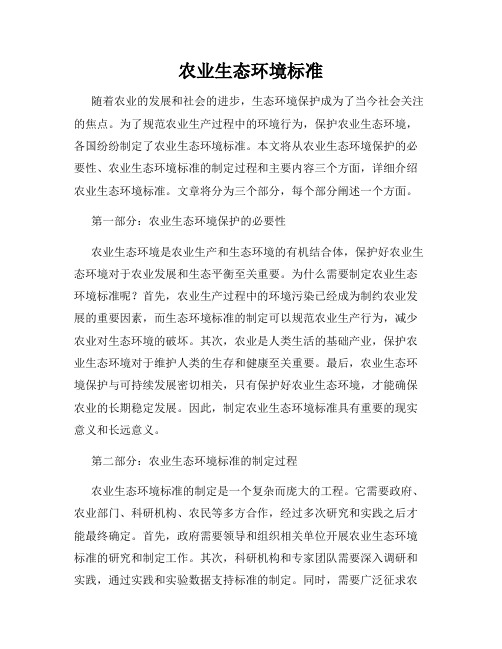 农业生态环境标准

随着农业的发展和社会的进步，生态环境保护成为了当今社会关注的焦点。为了规范农业生产过程中的环境行为，保护农业生态环境，各国纷纷制定了农业生态环境标准。本文将从农业生态环境保护的必要性、农业生态环境标准的制定过程和主要内容三个方面，详细介绍农业生态环境标准。文章将分为三个部分，每个部分阐述一个方面。

第一部分：农业生态环境保护的必要性

农业生态环境是农业生产和生态环境的有机结合体，保护好农业生态环境对于农业发展和生态平衡至关重要。为什么需要制定农业生态环境标准呢？首先，农业生产过程中的环境污染已经成为制约农业发展的重要因素，而生态环境标准的制定可以规范农业生产行为，减少农业对生态环境的破坏。其次，农业是人类生活的基础产业，保护农业生态环境对于维护人类的生存和健康至关重要。最后，农业生态环境保护与可持续发展密切相关，只有保护好农业生态环境，才能确保农业的长期稳定发展。因此，制定农业生态环境标准具有重要的现实意义和长远意义。

第二部分：农业生态环境标准的制定过程

农业生态环境标准的制定是一个复杂而庞大的工程。它需要政府、农业部门、科研机构、农民等多方合作，经过多次研究和实践之后才能最终确定。首先，政府需要领导和组织相关单位开展农业生态环境标准的研究和制定工作。其次，科研机构和专家团队需要深入调研和实践，通过实践和实验数据支持标准的制定。同时，需要广泛征求农